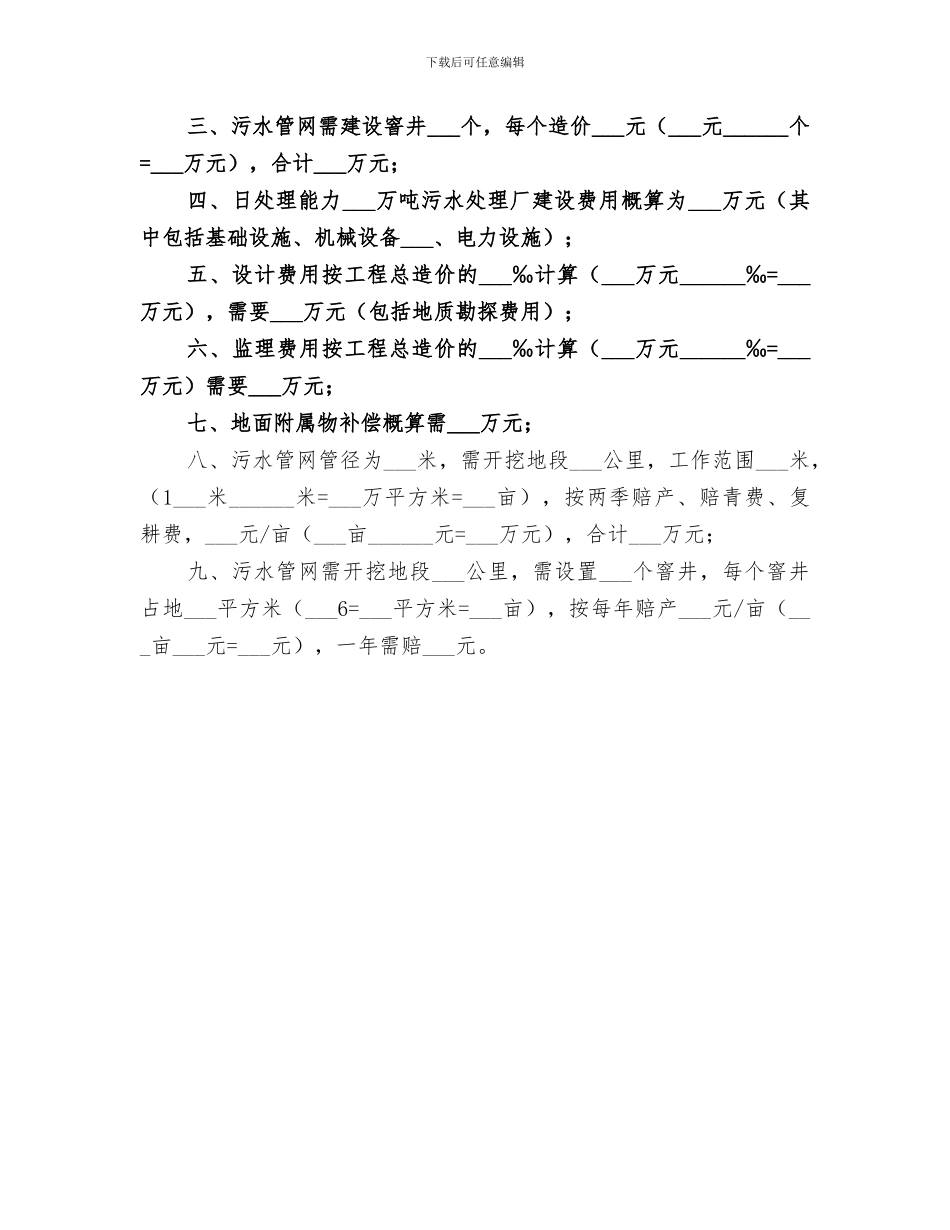 下载后可任意编辑

三、污水管网需建设窨井___个，每个造价___元（___元______个=___万元），合计___万元；

四、日处理能力___万吨污水处理厂建设费用概算为___万元（其中包括基础设施、机械设备___、电力设施）；

五、设计费用按工程总造价的___‰计算（___万元______‰=___万元），需要___万元（包括地质勘探费用）；

六、监理费用按工程总造价的___‰计算（___万元______‰=___万元）需要___万元；

七、地面附属物补偿概算需___万元；

八、污水管网管径为___米，需开挖地段___公里，工作范围___米，（1___米______米=___万平方米=___亩），按两季赔产、赔青费、复耕费，___元/亩（___亩______元=___万元），合计___万元；

九、污水管网需开挖地段___公里，需设置___个窨井，每个窨井占地___平方米（___6=___平方米=___亩），按每年赔产___元/亩（___亩___元=___元），一年需赔___元。